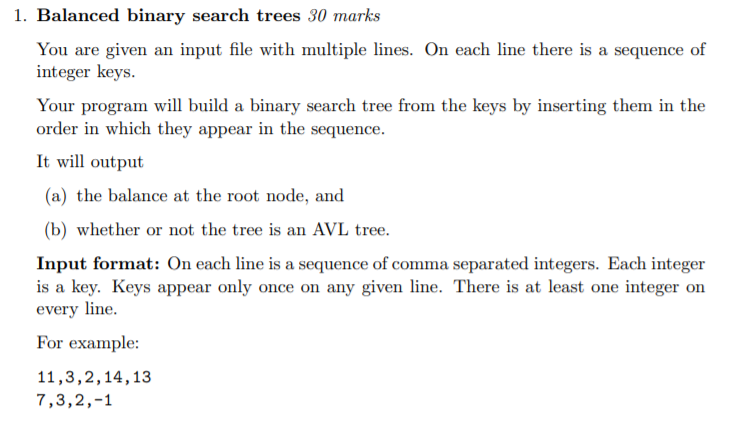 1. Balanced binary search trees 30 marks

You are given an input file with multiple lines. On each line there is a sequence of integer keys.

Your program will build a binary search tree from the keys by inserting them in the order in which they appear in the sequence.

It will output

(a) the balance at the root node, and

(b) whether or not the tree is an AVL tree.

Input format: On each line is a sequence of comma separated integers. Each integer is a key. Keys appear only once on any given line. There is at least one integer on every line.

For example:

11,3,2,14,13
7,3,2,-1